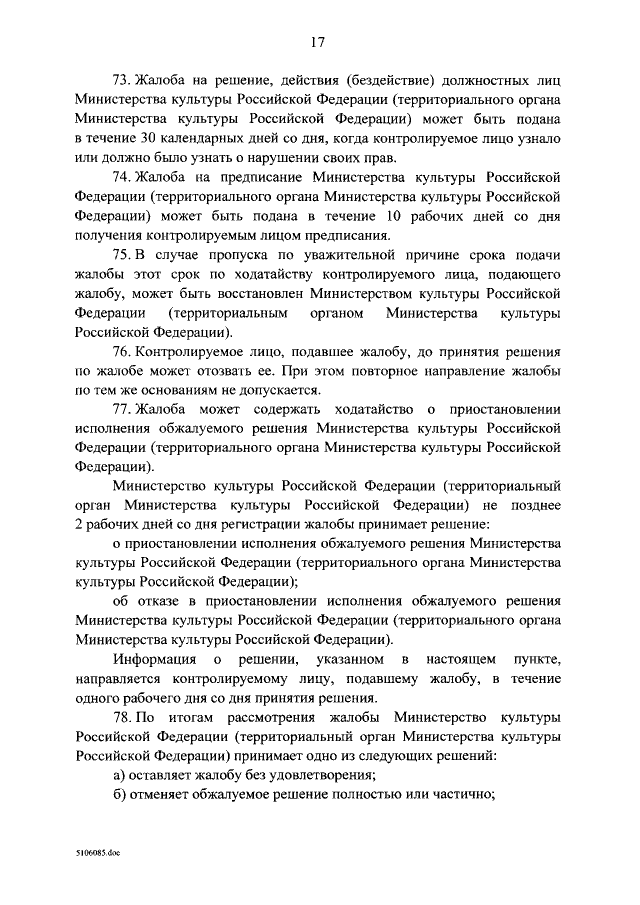 17

73. Жалоба на решение, действия (бездействие) должностных лиц Министерства культуры Российской Федерации (территориального органа Министерства культуры Российской Федерации) может быть подана в течение 30 календарных дней со дня, когда контролируемое лицо узнало или должно было узнать о нарушении своих прав.

74. Жалоба на предписание Министерства культуры Российской Федерации (территориального органа Министерства культуры Российской Федерации) может быть подана в течение 10 рабочих дней со дня получения контролируемым лицом предписания.

75. В случае пропуска по уважительной причине срока подачи жалобы этот срок по ходатайству контролируемого лица, подающего жалобу, может быть восстановлен Министерством культуры Российской Федерации (территориальным органом Министерства культуры Российской Федерации).

76. Контролируемое лицо, подавшее жалобу, до принятия решения по жалобе может отозвать ее. При этом повторное направление жалобы по тем же основаниям не допускается.

77. Жалоба может содержать ходатайство о приостановлении исполнения обжалуемого решения Министерства культуры Российской Федерации (территориального органа Министерства культуры Российской Федерации).

Министерство культуры Российской Федерации (территориальный орган Министерства культуры Российской Федерации) не позднее 2 рабочих дней со дня регистрации жалобы принимает решение:

о приостановлении исполнения обжалуемого решения Министерства культуры Российской Федерации (территориального органа Министерства культуры Российской Федерации);

об отказе в приостановлении исполнения обжалуемого решения Министерства культуры Российской Федерации (территориального органа Министерства культуры Российской Федерации).

Информация о решении, указанном в настоящем пункте, направляется контролируемому лицу, подавшему жалобу, в течение одного рабочего дня со дня принятия решения.

78. По итогам рассмотрения жалобы Министерство культуры Российской Федерации (территориальный орган Министерства культуры Российской Федерации) принимает одно из следующих решений:

а) оставляет жалобу без удовлетворения;

б) отменяет обжалуемое решение полностью или частично;

5106085.doc